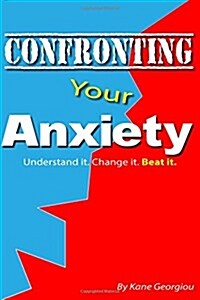 CONFRONTING

Your

Anxiety

Understand it. Change it. Beat it.

By Kane Georgiou